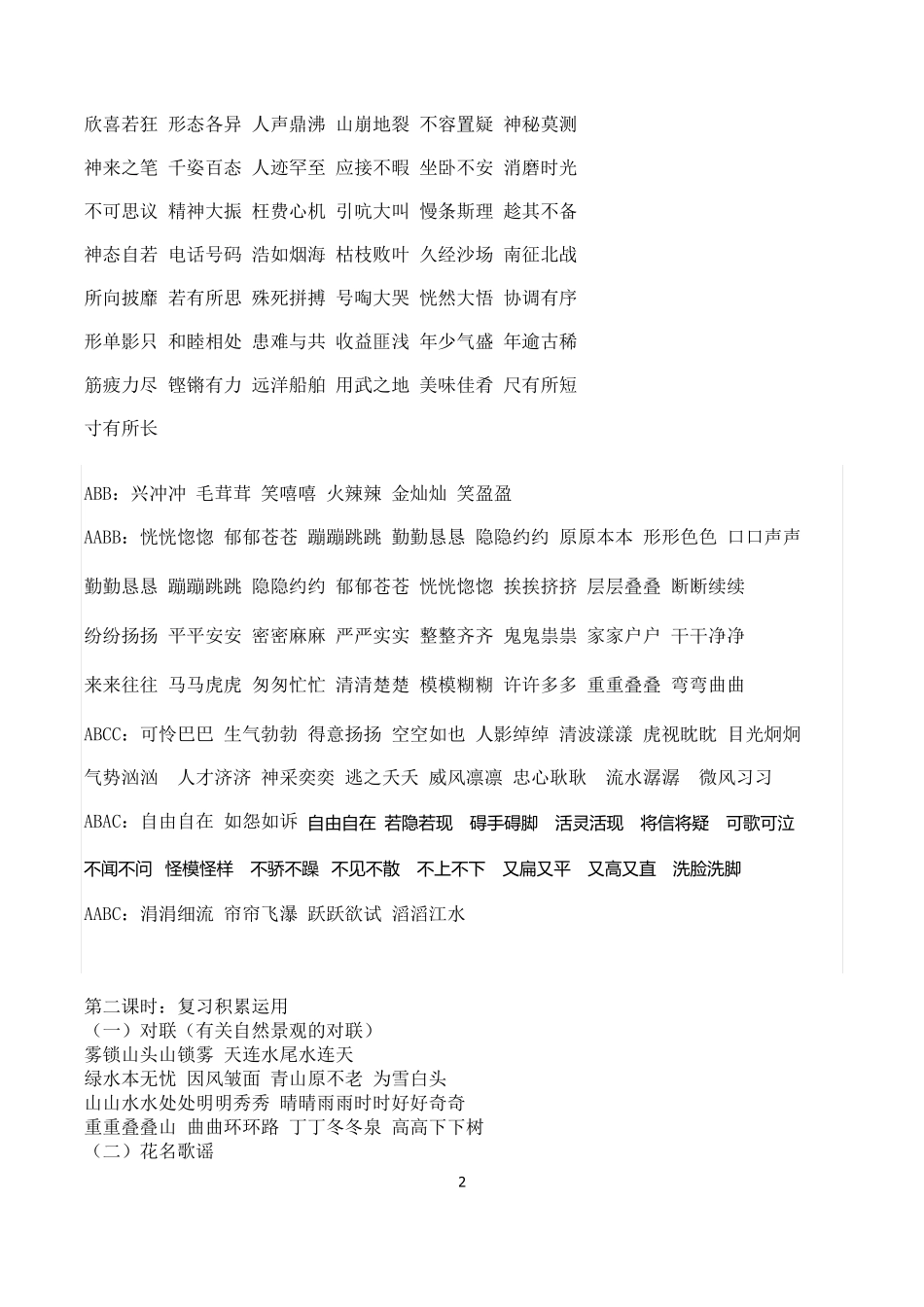 欣喜若狂 形态各异 人声鼎沸 山崩地裂 不容置疑 神秘莫测

神来之笔 千姿百态 人迹罕至 应接不暇 坐卧不安 消磨时光

不可思议 精神大振 枉费心机 引吭大叫 慢条斯理 趁其不备

神态自若 电话号码 浩如烟海 枯枝败叶 久经沙场 南征北战

所向披靡 若有所思 殊死拼搏 号啕大哭 恍然大悟 协调有序

形单影只 和睦相处 患难与共 收益匪浅 年少气盛 年逾古稀

筋疲力尽 铿锵有力 远洋船舶 用武之地 美味佳肴 尺有所短

寸有所长

ABB：兴冲冲 毛茸茸 笑嘻嘻 火辣辣 金灿灿 笑盈盈

AABB：恍恍惚惚 郁郁苍苍 蹦蹦跳跳 勤勤恳恳 隐隐约约 原原本本 形形色色 口口声声

勤勤恳恳 蹦蹦跳跳 隐隐约约 郁郁苍苍 恍恍惚惚 挨挨挤挤 层层叠叠 断断续续

纷纷扬扬 平平安安 密密麻麻 严严实实 整整齐齐 鬼鬼祟祟 家家户户 干干净净

来来往往 马马虎虎 匆匆忙忙 清清楚楚 模模糊糊 许许多多 重重叠叠 弯弯曲曲

ABCC：可怜巴巴 生气勃勃 得意扬扬 空空如也 人影绰绰 清波漾漾 虎视眈眈 目光炯炯

气势汹汹 人才济济 神采奕奕 逃之夭夭 威风凛凛 忠心耿耿 流水潺潺 微风习习

ABAC：自由自在 如怨如诉 自由自在 若隐若现 碍手碍脚 活灵活现 将信将疑 可歌可泣

不闻不问 怪模怪样 不骄不躁 不见不散 不上不下 又扁又平 又高又直 洗脸洗脚

AABC：涓涓细流 帘帘飞瀑 跃跃欲试 滔滔江水

第二课时：复习积累运用
（一）对联（有关自然景观的对联）
雾锁山头山锁雾 天连水尾水连天
绿水本无忧 因风皱面 青山原不老 为雪白头
山山水水处处明明秀秀 晴晴雨雨时时好好奇奇
重重叠叠山 曲曲环环路 丁丁冬冬泉 高高下下树
（二）花名歌谣

2